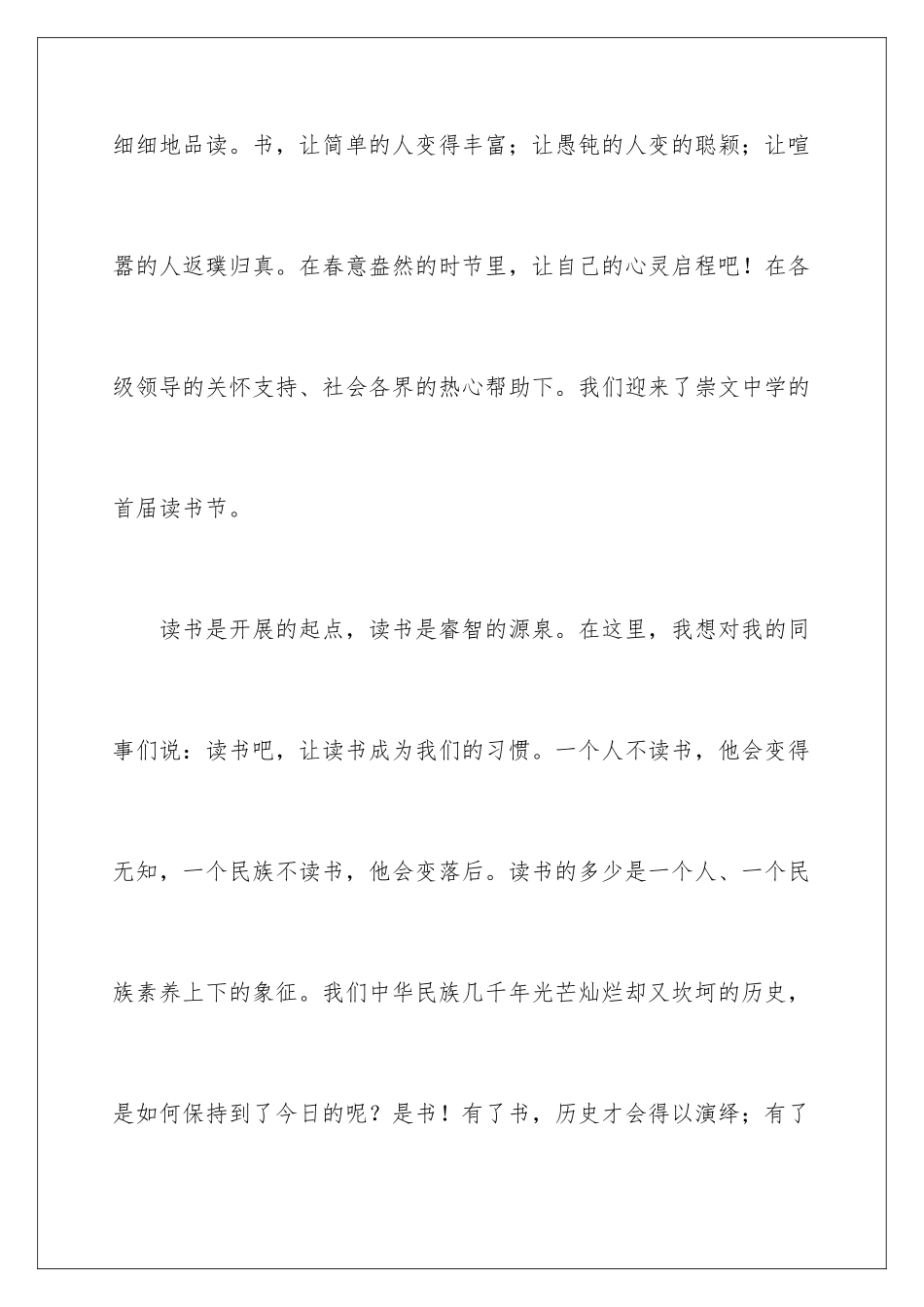 细细地品读。书，让简单的人变得丰富；让愚钝的人变的聪颖；让喧嚣的人返璞归真。在春意盎然的时节里，让自己的心灵启程吧！在各级领导的关怀支持、社会各界的热心帮助下。我们迎来了崇文中学的首届读书节。

读书是开展的起点，读书是睿智的源泉。在这里，我想对我的同事们说：读书吧，让读书成为我们的习惯。一个人不读书，他会变得无知，一个民族不读书，他会变落后。读书的多少是一个人、一个民族素养上下的象征。我们中华民族几千年光芒灿烂却又坎坷的历史，是如何保持到了今日的呢？是书！有了书，历史才会得以演绎；有了